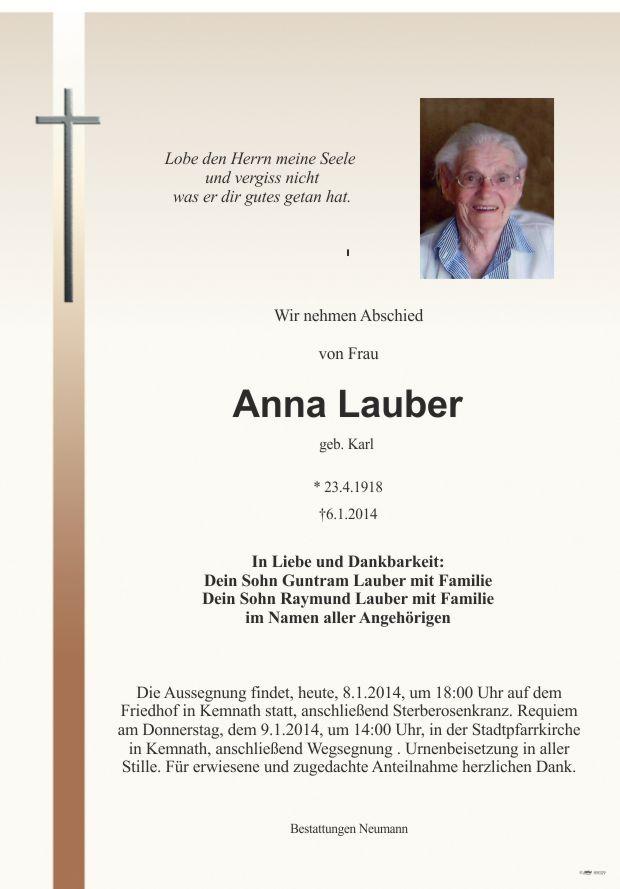 Lobe den Herrn meine Seele
und vergiss nicht
was er dir gutes getan hat.

Wir nehmen Abschied

von Frau

Anna Lauber

geb. Karl

* 23.4.1918

†6.1.2014

In Liebe und Dankbarkeit:
Dein Sohn Guntram Lauber mit Familie
Dein Sohn Raymund Lauber mit Familie
im Namen aller Angehörigen

Die Aussegnung findet, heute, 8.1.2014, um 18:00 Uhr auf dem Friedhof in Kemnath statt, anschließend Sterberosenkranz. Requiem am Donnerstag, dem 9.1.2014, um 14:00 Uhr, in der Stadtpfarrkirche in Kemnath, anschließend Wegsegnung . Urnenbeisetzung in aller Stille. Für erwiesene und zugedachte Anteilnahme herzlichen Dank.

Bestattungen Neumann